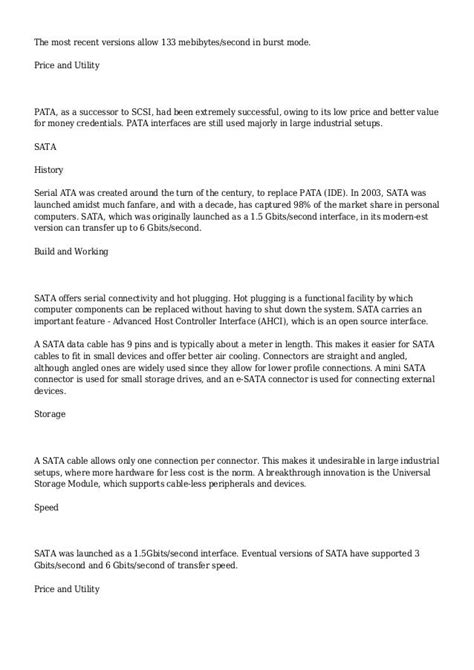 The most recent versions allow 133 mebibytes/second in burst mode.

Price and Utility

PATA, as a successor to SCSI, had been extremely successful, owing to its low price and better value for money credentials. PATA interfaces are still used majorly in large industrial setups.

SATA

History

Serial ATA was created around the turn of the century, to replace PATA (IDE). In 2003, SATA was launched amidst much fanfare, and with a decade, has captured 98% of the market share in personal computers. SATA, which was originally launched as a 1.5 Gbits/second interface, in its modern-est version can transfer up to 6 Gbits/second.

Build and Working

SATA offers serial connectivity and hot plugging. Hot plugging is a functional facility by which computer components can be replaced without having to shut down the system. SATA carries an important feature - Advanced Host Controller Interface (AHCI), which is an open source interface.

A SATA data cable has 9 pins and is typically about a meter in length. This makes it easier for SATA cables to fit in small devices and offer better air cooling. Connectors are straight and angled, although angled ones are widely used since they allow for lower profile connections. A mini SATA connector is used for small storage drives, and an e-SATA connector is used for connecting external devices.

Storage

A SATA cable allows only one connection per connector. This makes it undesirable in large industrial setups, where more hardware for less cost is the norm. A breakthrough innovation is the Universal Storage Module, which supports cable-less peripherals and devices.

Speed

SATA was launched as a 1.5Gbits/second interface. Eventual versions of SATA have supported 3 Gbits/second and 6 Gbits/second of transfer speed.

Price and Utility